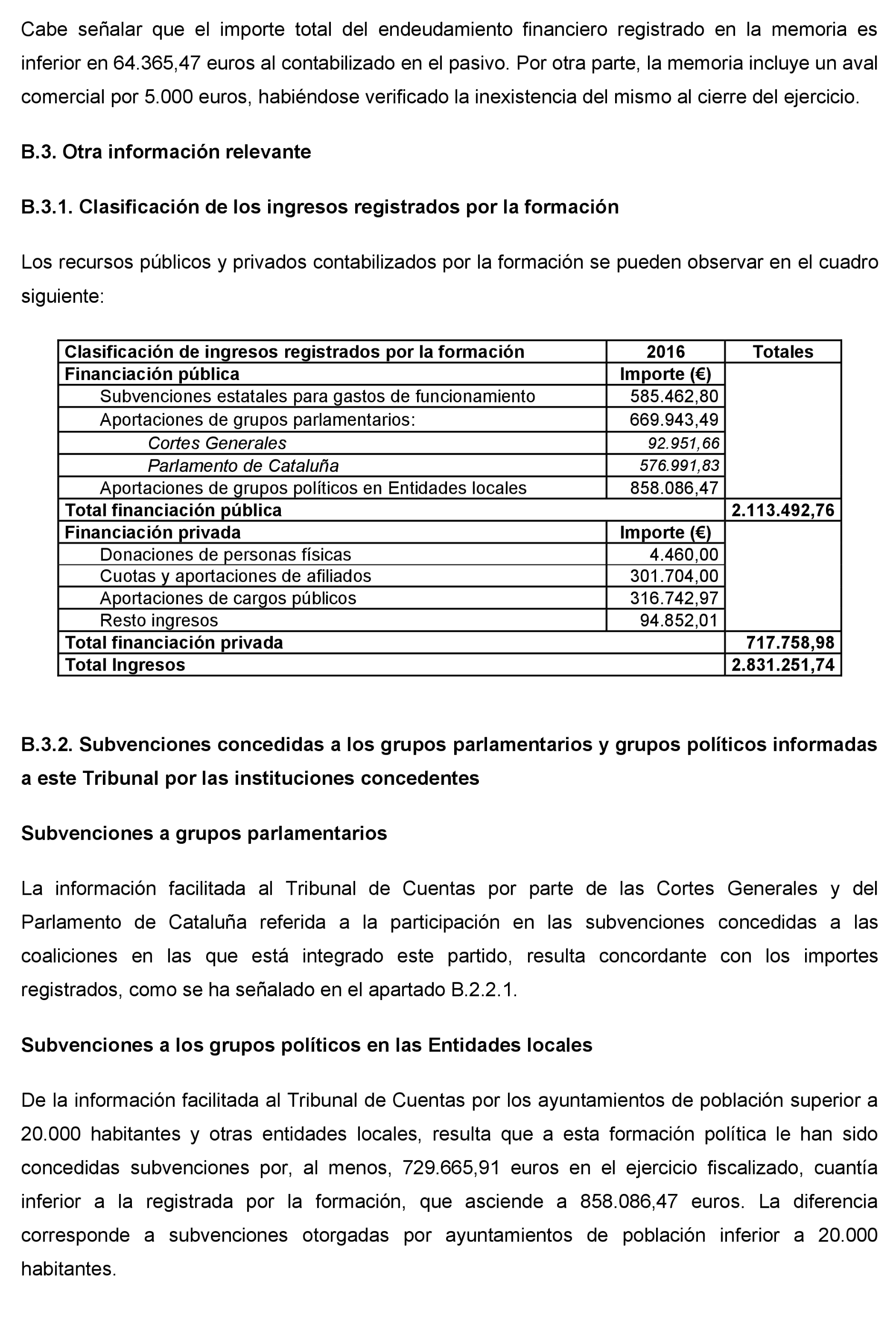 Cabe señalar que el importe total del endeudamiento financiero registrado en la memoria es inferior en 64.365,47 euros al contabilizado en el pasivo. Por otra parte, la memoria incluye un aval comercial por 5.000 euros, habiéndose verificado la inexistencia del mismo al cierre del ejercicio.

B.3. Otra información relevante

B.3.1. Clasificación de los ingresos registrados por la formación

Los recursos públicos y privados contabilizados por la formación se pueden observar en el cuadro siguiente:

| Clasificación de ingresos registrados por la formación | 2016 | Totales |
|---|---|---|
| Financiación pública | Importe (€) | |
| Subvenciones estatales para gastos de funcionamiento | 585.462,80 | |
| Aportaciones de grupos parlamentarios: | 669.943,49 | |
| Cortes Generales | 92.951,66 | |
| Parlamento de Cataluña | 576.991,83 | |
| Aportaciones de grupos políticos en Entidades locales | 858.086,47 | |
| Total financiación pública | | 2.113.492,76 |
| Financiación privada | Importe (€) | |
| Donaciones de personas físicas | 4.460,00 | |
| Cuotas y aportaciones de afiliados | 301.704,00 | |
| Aportaciones de cargos públicos | 316.742,97 | |
| Resto ingresos | 94.852,01 | |
| Total financiación privada | | 717.758,98 |
| Total Ingresos | | 2.831.251,74 |

B.3.2. Subvenciones concedidas a los grupos parlamentarios y grupos políticos informadas a este Tribunal por las instituciones concedentes

Subvenciones a grupos parlamentarios

La información facilitada al Tribunal de Cuentas por parte de las Cortes Generales y del Parlamento de Cataluña referida a la participación en las subvenciones concedidas a las coaliciones en las que está integrado este partido, resulta concordante con los importes registrados, como se ha señalado en el apartado B.2.2.1.

Subvenciones a los grupos políticos en las Entidades locales

De la información facilitada al Tribunal de Cuentas por los ayuntamientos de población superior a 20.000 habitantes y otras entidades locales, resulta que a esta formación política le han sido concedidas subvenciones por, al menos, 729.665,91 euros en el ejercicio fiscalizado, cuantía inferior a la registrada por la formación, que asciende a 858.086,47 euros. La diferencia corresponde a subvenciones otorgadas por ayuntamientos de población inferior a 20.000 habitantes.